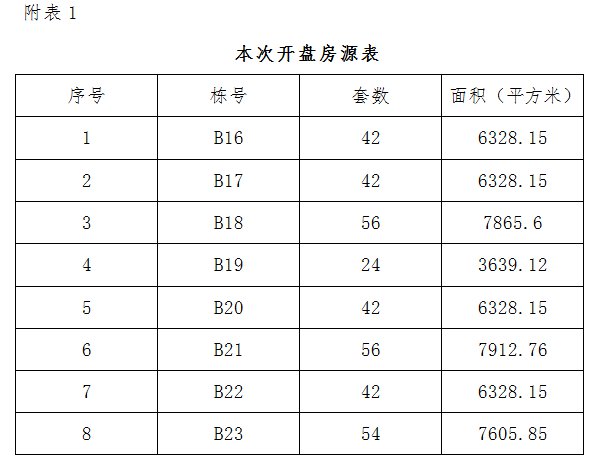 附表1

本次开盘房源表

| 序号 | 栋号 | 套数 | 面积（平方米） |
|---|---|---|---|
| 1 | B16 | 42 | 6328.15 |
| 2 | B17 | 42 | 6328.15 |
| 3 | B18 | 56 | 7865.6 |
| 4 | B19 | 24 | 3639.12 |
| 5 | B20 | 42 | 6328.15 |
| 6 | B21 | 56 | 7912.76 |
| 7 | B22 | 42 | 6328.15 |
| 8 | B23 | 54 | 7605.85 |